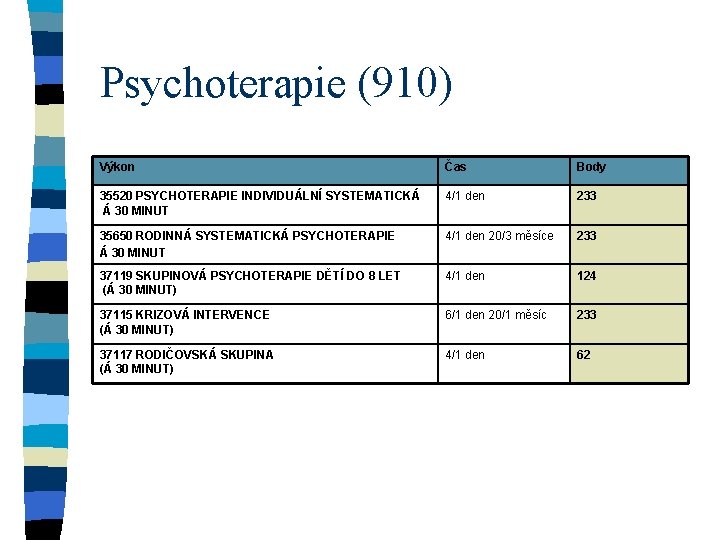 Psychoterapie (910)

| Výkon | Čas | Body |
|---|---|---|
| 35520 PSYCHOTERAPIE INDIVIDUÁLNÍ SYSTEMATICKÁ Á 30 MINUT | 4/1 den | 233 |
| 35650 RODINNÁ SYSTEMATICKÁ PSYCHOTERAPIE Á 30 MINUT | 4/1 den 20/3 měsíce | 233 |
| 37119 SKUPINOVÁ PSYCHOTERAPIE DĚTÍ DO 8 LET (Á 30 MINUT) | 4/1 den | 124 |
| 37115 KRIZOVÁ INTERVENCE (Á 30 MINUT) | 6/1 den 20/1 měsíc | 233 |
| 37117 RODIČOVSKÁ SKUPINA (Á 30 MINUT) | 4/1 den | 62 |